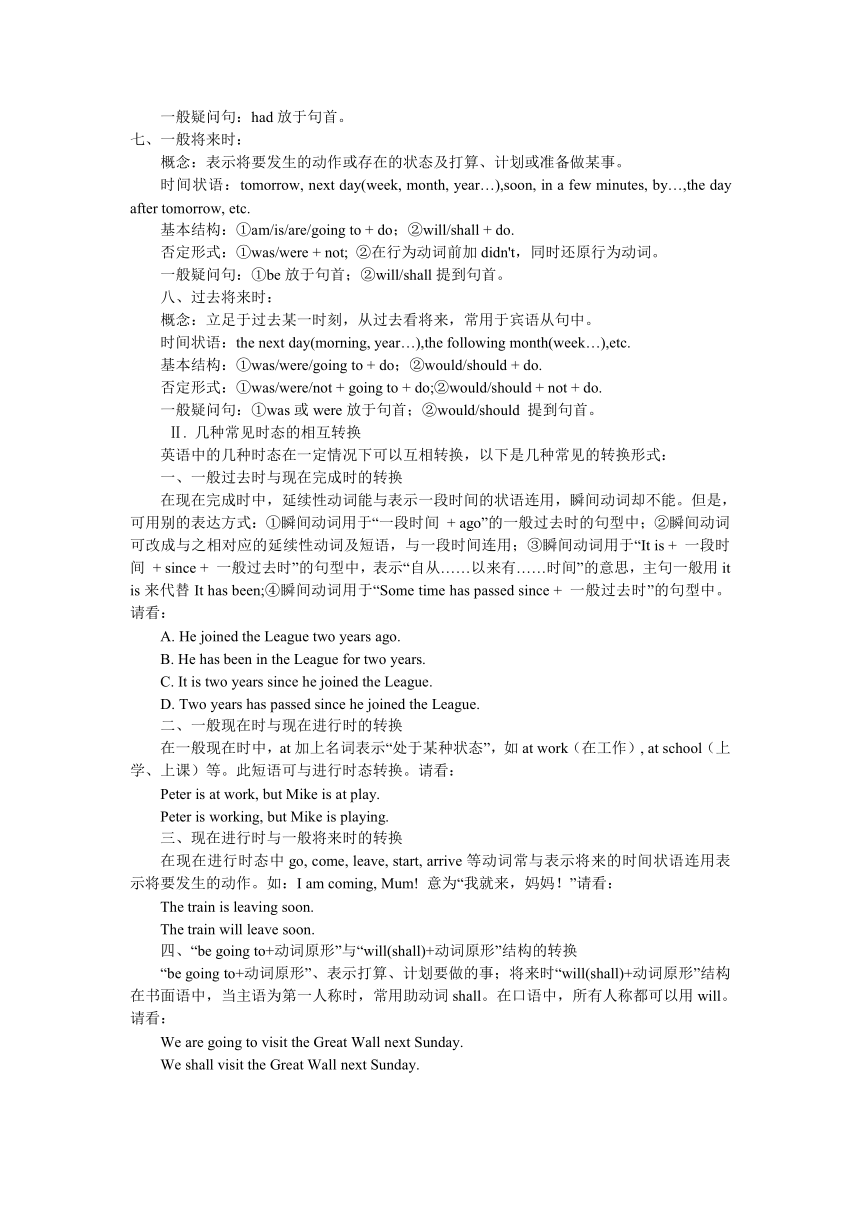 一般疑问句：had 放于句首。
七、一般将来时：
概念：表示将要发生的动作或存在的状态及打算、计划或准备做某事。
时间状语：tomorrow, next day(week, month, year…),soon, in a few minutes, by…,the day after tomorrow, etc.
基本结构：①am/is/are/going to + do；②will/shall + do.
否定形式：①was/were + not; ②在行为动词前加 didn't，同时还原行为动词。
一般疑问句：①be 放于句首；②will/shall 提到句首。
八、过去将来时：
概念：立足于过去某一时刻，从过去看将来，常用于宾语从句中。
时间状语：the next day(morning, year…),the following month(week…),etc.
基本结构：①was/were/going to + do；②would/should + do.
否定形式：①was/were/not + going to + do;②would/should + not + do.
一般疑问句：①was 或 were 放于句首；②would/should 提到句首。
Ⅱ. 几种常见时态的相互转换
英语中的几种时态在一定情况下可以互相转换，以下是几种常见的转换形式：
一、一般过去时与现在完成时的转换
在现在完成时中，延续性动词能与表示一段时间的状语连用，瞬间动词却不能。但是，可用别的表达方式：①瞬间动词用于“一段时间 + ago”的一般过去时的句型中；②瞬间动词可改成与之相对应的延续性动词及短语，与一段时间连用；③瞬间动词用于“It is + 一段时间 + since + 一般过去时”的句型中，表示“自从……以来有……时间”的意思，主句一般用 it is 来代替 It has been;④瞬间动词用于“Some time has passed since + 一般过去时”的句型中。请看：
A. He joined the League two years ago.
B. He has been in the League for two years.
C. It is two years since he joined the League.
D. Two years has passed since he joined the League.
二、一般现在时与现在进行时的转换
在一般现在时中，at 加上名词表示“处于某种状态”，如 at work（在工作）, at school（上学、上课）等。此短语可与进行时态转换。请看：
Peter is at work, but Mike is at play.
Peter is working, but Mike is playing.
三、现在进行时与一般将来时的转换
在现在进行时态中 go, come, leave, start, arrive 等动词常与表示将来的时间状语连用表示将要发生的动作。如：I am coming, Mum! 意为“我就来，妈妈！”请看：
The train is leaving soon.
The train will leave soon.
四、“be going to+动词原形”与“will(shall)+动词原形”结构的转换
“be going to+动词原形”、表示打算、计划要做的事；将来时“will(shall)+动词原形”结构在书面语中，当主语为第一人称时，常用助动词 shall。在口语中，所有人称都可以用 will。请看：
We are going to visit the Great Wall next Sunday.
We shall visit the Great Wall next Sunday.